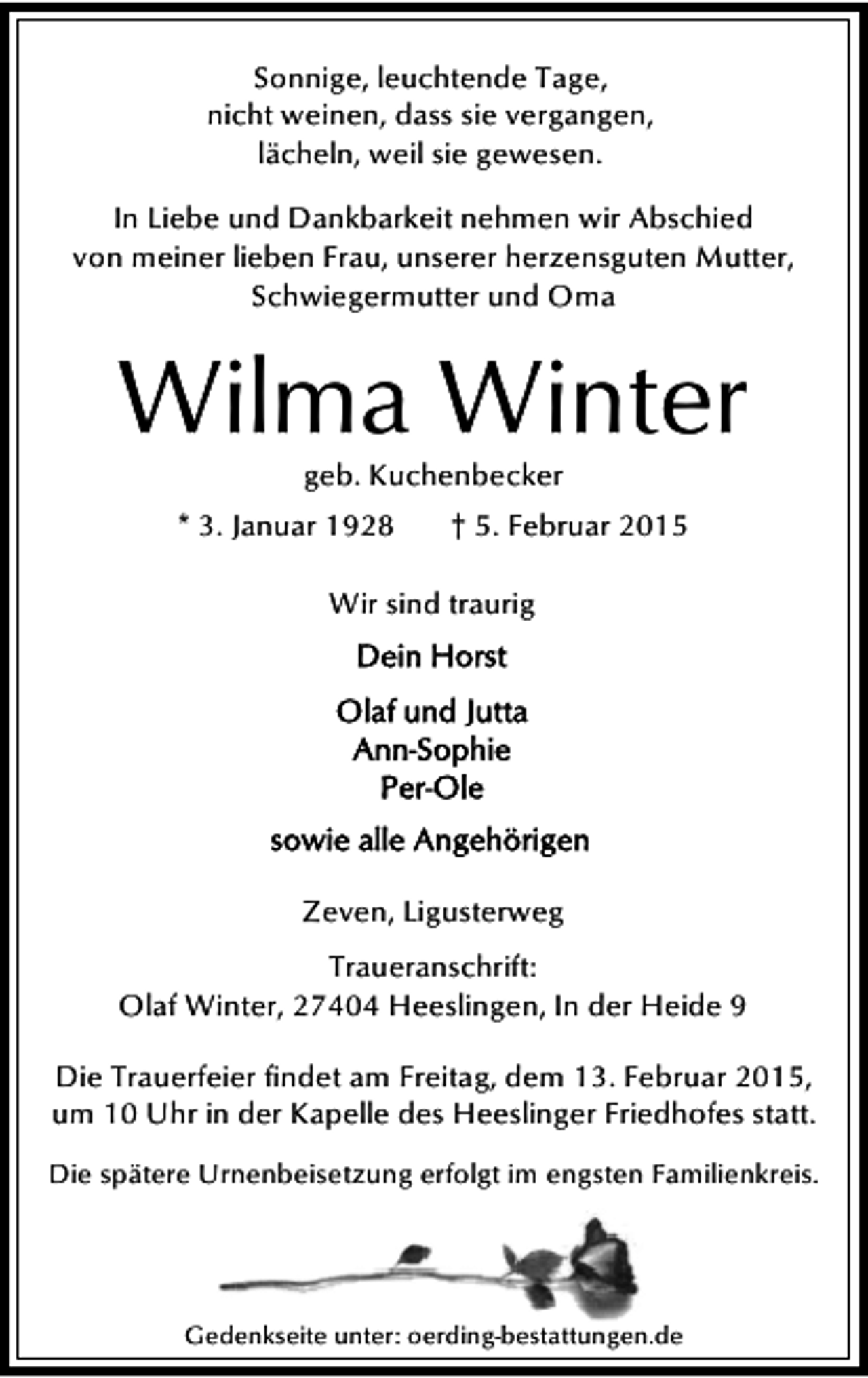 Sonnige, leuchtende Tage,
nicht weinen, dass sie vergangen,
lächeln, weil sie gewesen.

In Liebe und Dankbarkeit nehmen wir Abschied von meiner lieben Frau, unserer herzensguten Mutter, Schwiegermutter und Oma

Wilma Winter

geb. Kuchenbecker

* 3. Januar 1928 † 5. Februar 2015

Wir sind traurig

Dein Horst

Olaf und Jutta
Ann-Sophie
Per-Ole

sowie alle Angehörigen

Zeven, Ligusterweg

Traueranschrift:
Olaf Winter, 27404 Heeslingen, In der Heide 9

Die Trauerfeier findet am Freitag, dem 13. Februar 2015, um 10 Uhr in der Kapelle des Heeslinger Friedhofes statt.

Die spätere Urnenbeisetzung erfolgt im engsten Familienkreis.

Gedenkseite unter: oerding-bestattungen.de